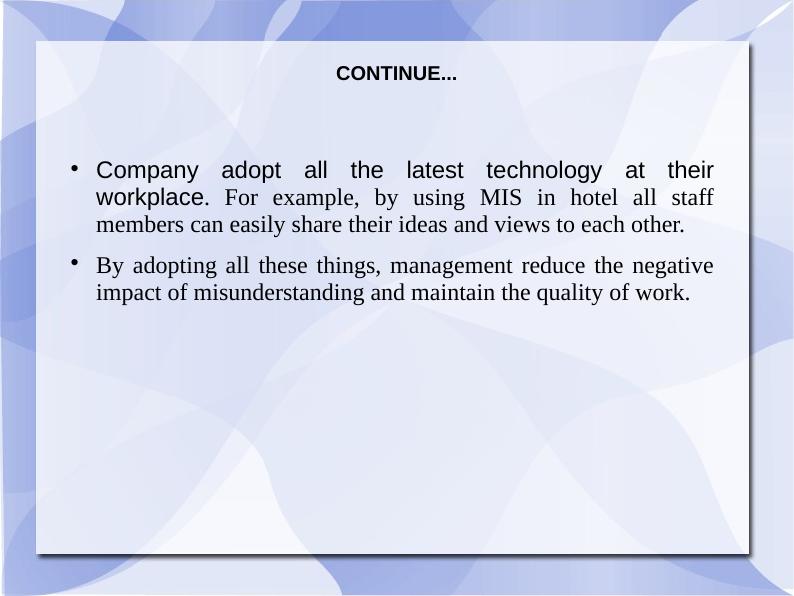 CONTINUE...

• Company adopt all the latest technology at their workplace. For example, by using MIS in hotel all staff members can easily share their ideas and views to each other.

• By adopting all these things, management reduce the negative impact of misunderstanding and maintain the quality of work.